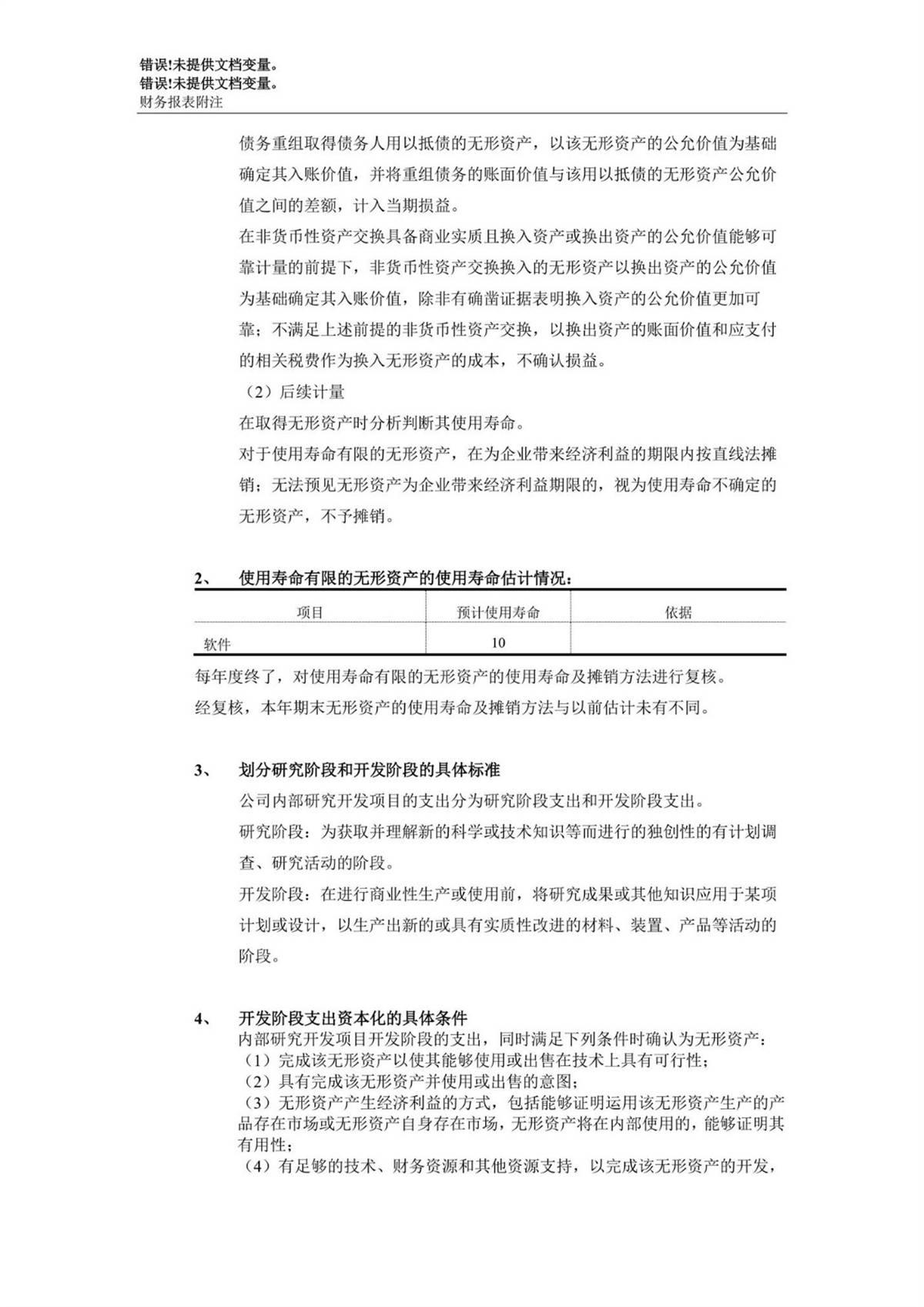 错误!未提供文档变量。
错误!未提供文档变量。
财务报表附注

债务重组取得债务人用以抵债的无形资产，以该无形资产的公允价值为基础确定其入账价值，并将重组债务的账面价值与该用以抵债的无形资产公允价值之间的差额，计入当期损益。

在非货币性资产交换具备商业实质且换入资产或换出资产的公允价值能够可靠计量的前提下，非货币性资产交换换入的无形资产以换出资产的公允价值为基础确定其入账价值，除非有确凿证据表明换入资产的公允价值更加可靠；不满足上述前提的非货币性资产交换，以换出资产的账面价值和应支付的相关税费作为换入无形资产的成本，不确认损益。

（2）后续计量

在取得无形资产时分析判断其使用寿命。

对于使用寿命有限的无形资产，在为企业带来经济利益的期限内按直线法摊销；无法预见无形资产为企业带来经济利益期限的，视为使用寿命不确定的无形资产，不予摊销。

2、 使用寿命有限的无形资产的使用寿命估计情况：

| 项目 | 预计使用寿命 | 依据 |
|---|---|---|
| 软件 | 10 | |

每年度终了，对使用寿命有限的无形资产的使用寿命及摊销方法进行复核。

经复核，本年期末无形资产的使用寿命及摊销方法与以前估计未有不同。

3、 划分研究阶段和开发阶段的具体标准

公司内部研究开发项目的支出分为研究阶段支出和开发阶段支出。

研究阶段：为获取并理解新的科学或技术知识等而进行的独创性的有计划调查、研究活动的阶段。

开发阶段：在进行商业性生产或使用前，将研究成果或其他知识应用于某项计划或设计，以生产出新的或具有实质性改进的材料、装置、产品等活动的阶段。

4、 开发阶段支出资本化的具体条件

内部研究开发项目开发阶段的支出，同时满足下列条件时确认为无形资产：
（1）完成该无形资产以使其能够使用或出售在技术上具有可行性；
（2）具有完成该无形资产并使用或出售的意图；
（3）无形资产产生经济利益的方式，包括能够证明运用该无形资产生产的产品存在市场或无形资产自身存在市场，无形资产将在内部使用的，能够证明其有用性；
（4）有足够的技术、财务资源和其他资源支持，以完成该无形资产的开发，